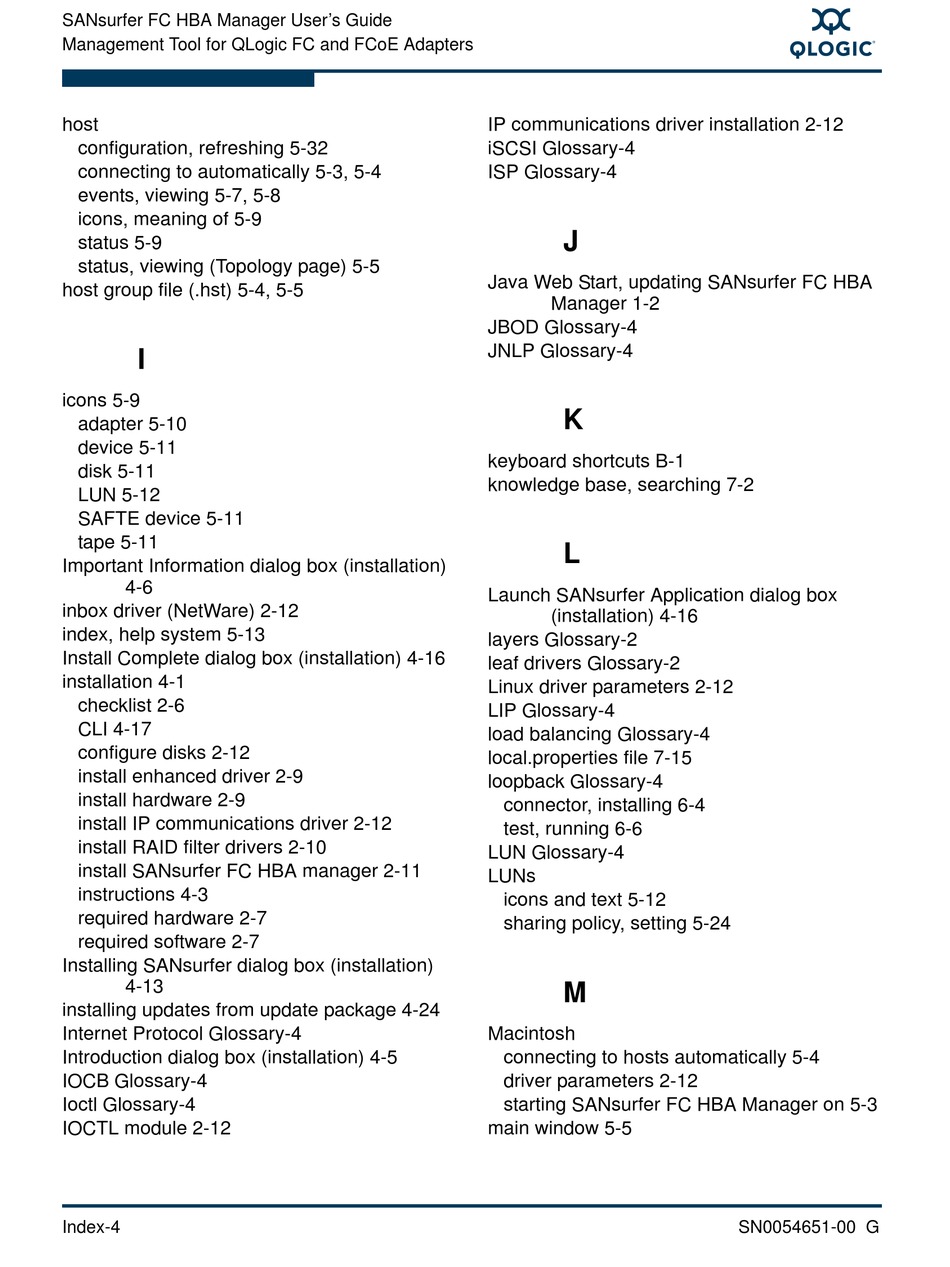 SANsurfer FC HBA Manager User's Guide
Management Tool for QLogic FC and FCoE Adapters

QLOGIC

host
configuration, refreshing 5-32
connecting to automatically 5-3, 5-4
events, viewing 5-7, 5-8
icons, meaning of 5-9
status 5-9
status, viewing (Topology page) 5-5
host group file (.hst) 5-4, 5-5

I

icons 5-9
adapter 5-10
device 5-11
disk 5-11
LUN 5-12
SAFTE device 5-11
tape 5-11
Important Information dialog box (installation) 4-6
inbox driver (NetWare) 2-12
index, help system 5-13
Install Complete dialog box (installation) 4-16
installation 4-1
checklist 2-6
CLI 4-17
configure disks 2-12
install enhanced driver 2-9
install hardware 2-9
install IP communications driver 2-12
install RAID filter drivers 2-10
install SANsurfer FC HBA manager 2-11
instructions 4-3
required hardware 2-7
required software 2-7
Installing SANsurfer dialog box (installation) 4-13
installing updates from update package 4-24
Internet Protocol Glossary-4
Introduction dialog box (installation) 4-5
IOCB Glossary-4
Ioctl Glossary-4
IOCTL module 2-12

IP communications driver installation 2-12
iSCSI Glossary-4
ISP Glossary-4

J

Java Web Start, updating SANsurfer FC HBA Manager 1-2
JBOD Glossary-4
JNLP Glossary-4

K

keyboard shortcuts B-1
knowledge base, searching 7-2

L

Launch SANsurfer Application dialog box (installation) 4-16
layers Glossary-2
leaf drivers Glossary-2
Linux driver parameters 2-12
LIP Glossary-4
load balancing Glossary-4
local.properties file 7-15
loopback Glossary-4
connector, installing 6-4
test, running 6-6
LUN Glossary-4
LUNs
icons and text 5-12
sharing policy, setting 5-24

M

Macintosh
connecting to hosts automatically 5-4
driver parameters 2-12
starting SANsurfer FC HBA Manager on 5-3
main window 5-5

Index-4

SN0054651-00 G